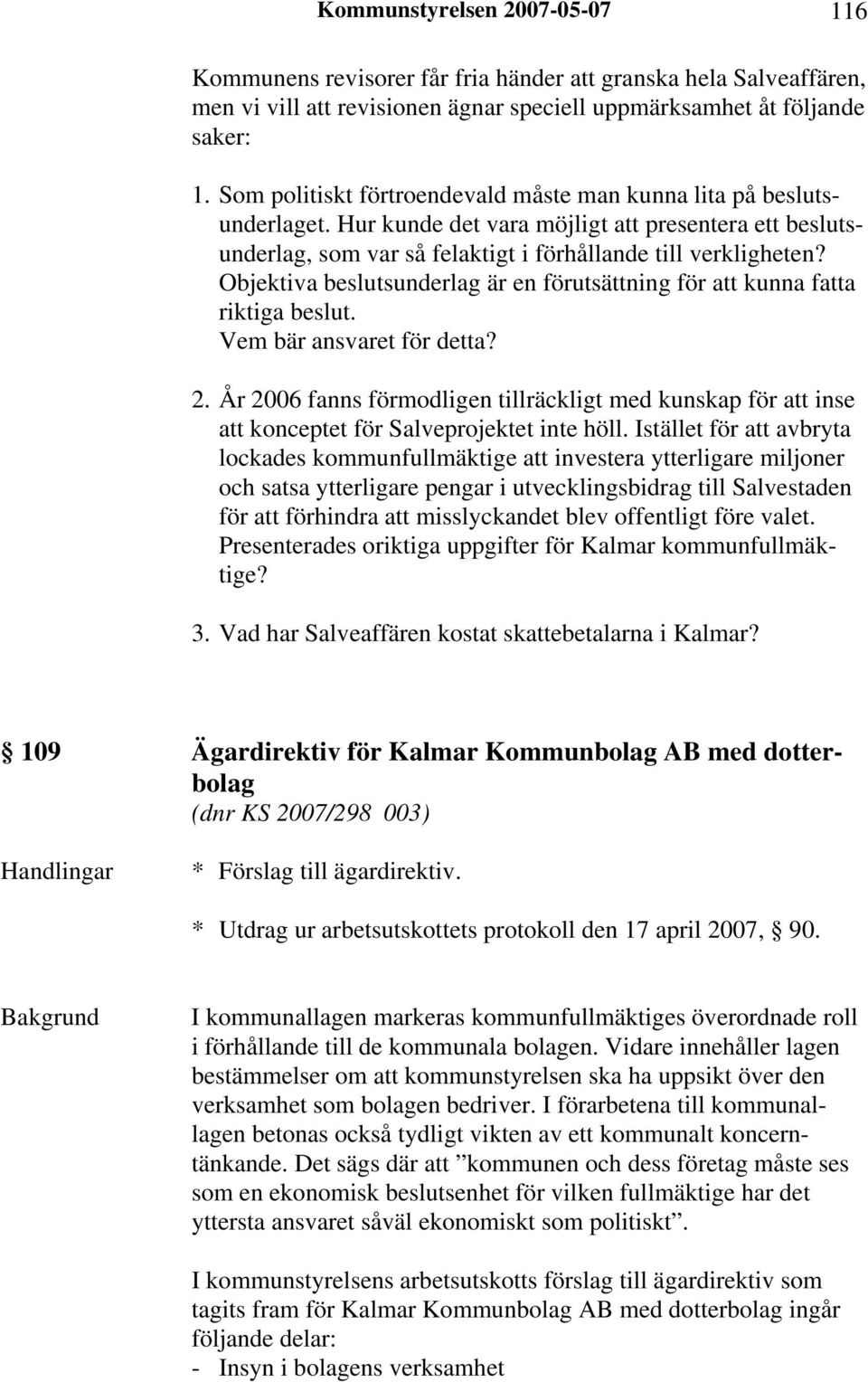 Kommunstyrelsen 2007-05-07 116

Kommunens revisorer får fria händer att granska hela Salveaffären, men vi vill att revisionen ägnar speciell uppmärksamhet åt följande saker:

1. Som politiskt förtroendevald måste man kunna lita på beslutsunderlaget. Hur kunde det vara möjligt att presentera ett beslutsunderlag, som var så felaktigt i förhållande till verkligheten? Objektiva beslutsunderlag är en förutsättning för att kunna fatta riktiga beslut. Vem bär ansvaret för detta?

2. År 2006 fanns förmodligen tillräckligt med kunskap för att inse att konceptet för Salveprojektet inte höll. Istället för att avbryta lockades kommunfullmäktige att investera ytterligare miljoner och satsa ytterligare pengar i utvecklingsbidrag till Salvestaden för att förhindra att misslyckandet blev offentligt före valet. Presenterades oriktiga uppgifter för Kalmar kommunfullmäktige?

3. Vad har Salveaffären kostat skattebetalarna i Kalmar?

§ 109 Ägardirektiv för Kalmar Kommunbolag AB med dotterbolag (dnr KS 2007/298 003)

Handlingar * Förslag till ägardirektiv.

* Utdrag ur arbetsutskottets protokoll den 17 april 2007, § 90.

Bakgrund I kommunallagen markeras kommunfullmäktiges överordnade roll i förhållande till de kommunala bolagen. Vidare innehåller lagen bestämmelser om att kommunstyrelsen ska ha uppsikt över den verksamhet som bolagen bedriver. I förarbetena till kommunallagen betonas också tydligt vikten av ett kommunalt koncerntänkande. Det sägs där att ”kommunen och dess företag måste ses som en ekonomisk beslutsenhet för vilken fullmäktige har det yttersta ansvaret såväl ekonomiskt som politiskt”.

I kommunstyrelsens arbetsutskotts förslag till ägardirektiv som tagits fram för Kalmar Kommunbolag AB med dotterbolag ingår följande delar:
- Insyn i bolagens verksamhet